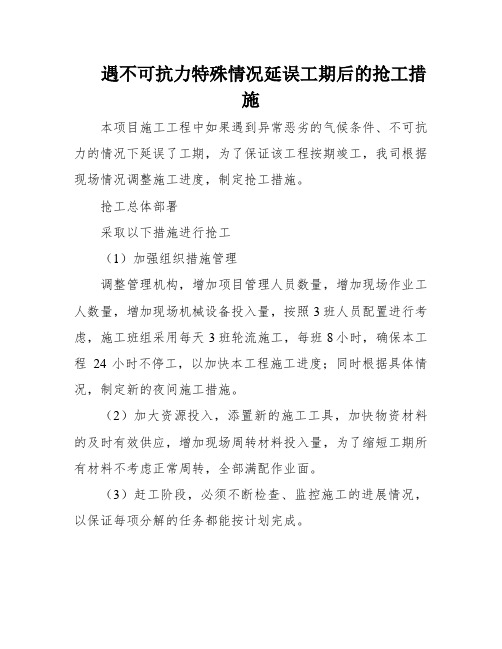 遇不可抗力特殊情况延误工期后的抢工措施

本项目施工工程中如果遇到异常恶劣的气候条件、不可抗力的情况下延误了工期，为了保证该工程按期竣工，我司根据现场情况调整施工进度，制定抢工措施。

抢工总体部署

采取以下措施进行抢工

（1）加强组织措施管理

调整管理机构，增加项目管理人员数量，增加现场作业工人数量，增加现场机械设备投入量，按照3班人员配置进行考虑，施工班组采用每天3班轮流施工，每班8小时，确保本工程 24 小时不停工，以加快本工程施工进度；同时根据具体情况，制定新的夜间施工措施。

（2）加大资源投入，添置新的施工工具，加快物资材料的及时有效供应，增加现场周转材料投入量，为了缩短工期所有材料不考虑正常周转，全部满配作业面。

（3）赶工阶段，必须不断检查、监控施工的进展情况，以保证每项分解的任务都能按计划完成。